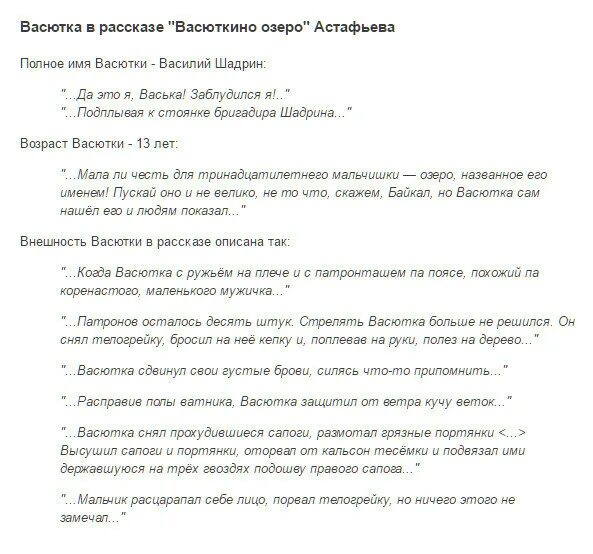 Васютка в рассказе "Васюткино озеро" Астафьева

Полное имя Васютки - Василий Шадрин:

"...Да это я, Васька! Заблудился я!.."
"...Подплывая к стоянке бригадира Шадрина..."

Возраст Васютки - 13 лет:

"...Мала ли честь для тринадцатилетнего мальчишки — озеро, названное его именем! Пускай оно и не велико, не то что, скажем, Байкал, но Васютка сам нашёл его и людям показал..."

Внешность Васютки в рассказе описана так:

"...Когда Васютка с ружьём на плече и с патронташем па поясе, похожий па коренастого, маленького мужичка..."

"...Патронов осталось десять штук. Стрелять Васютка больше не решился. Он снял телогрейку, бросил на неё кепку и, поплевав на руки, полез на дерево..."

"...Васютка сдвинул свои густые брови, силясь что-то припомнить..."

"...Расправив полы ватника, Васютка защитил от ветра кучу веток..."

"...Васютка снял прохудившиеся сапоги, размотал грязные портянки <...> Высушил сапоги и портянки, оторвал от кальсон тесёмки и подвязал ими державшуюся на трёх гвоздях подошву правого сапога..."

"...Мальчик расцарапал себе лицо, порвал телогрейку, но ничего этого не замечал..."